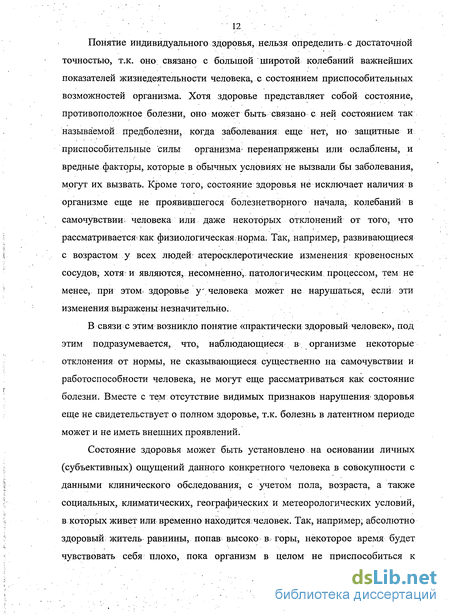 12

Понятие индивидуального здоровья, нельзя определить с достаточной точностью, т.к. оно связано с большой широтой колебаний важнейших показателей жизнедеятельности человека, с состоянием приспособительных возможностей организма. Хотя здоровье представляет собой состояние, противоположное болезни, оно может быть связано с ней состоянием так называемой предболезни, когда заболевания еще нет, но защитные и приспособительные силы организма перенапряжены или ослаблены, и вредные факторы, которые в обычных условиях не вызвали бы заболевания, могут их вызвать. Кроме того, состояние здоровья не исключает наличия в организме еще не проявившегося болезнетворного начала, колебаний в самочувствии человека или даже некоторых отклонений от того, что рассматривается как физиологическая норма. Так, например, развивающиеся с возрастом у всех людей атеросклеротические изменения кровеносных сосудов, хотя и являются, несомненно, патологическим процессом, тем не менее, при этом здоровье у человека может не нарушаться, если эти изменения выражены незначительно.

В связи с этим возникло понятие «практически здоровый человек», под этим подразумевается, что, наблюдающиеся в организме некоторые отклонения от нормы, не сказывающиеся существенно на самочувствии и работоспособности человека, не могут еще рассматриваться как состояние болезни. Вместе с тем отсутствие видимых признаков нарушения здоровья еще не свидетельствует о полном здоровье, т.к. болезнь в латентном периоде может и не иметь внешних проявлений.

Состояние здоровья может быть установлено на основании личных (субъективных) ощущений данного конкретного человека в совокупности с данными клинического обследования, с учетом пола, возраста, а также социальных, климатических, географических и метеорологических условий, в которых живет или временно находится человек. Так, например, абсолютно здоровый житель равнины, попав высоко в горы, некоторое время будет чувствовать себя плохо, пока организм в целом не приспособиться к

dsLib.net
библиотека диссертаций